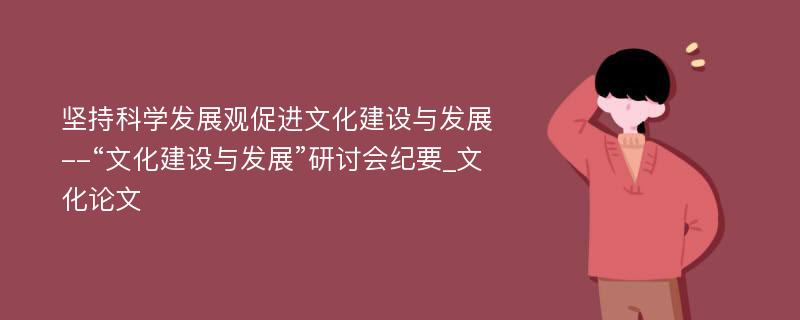 坚持科学发展观促进文化建设与发展--“文化建设与发展”研讨会纪要_文化论文